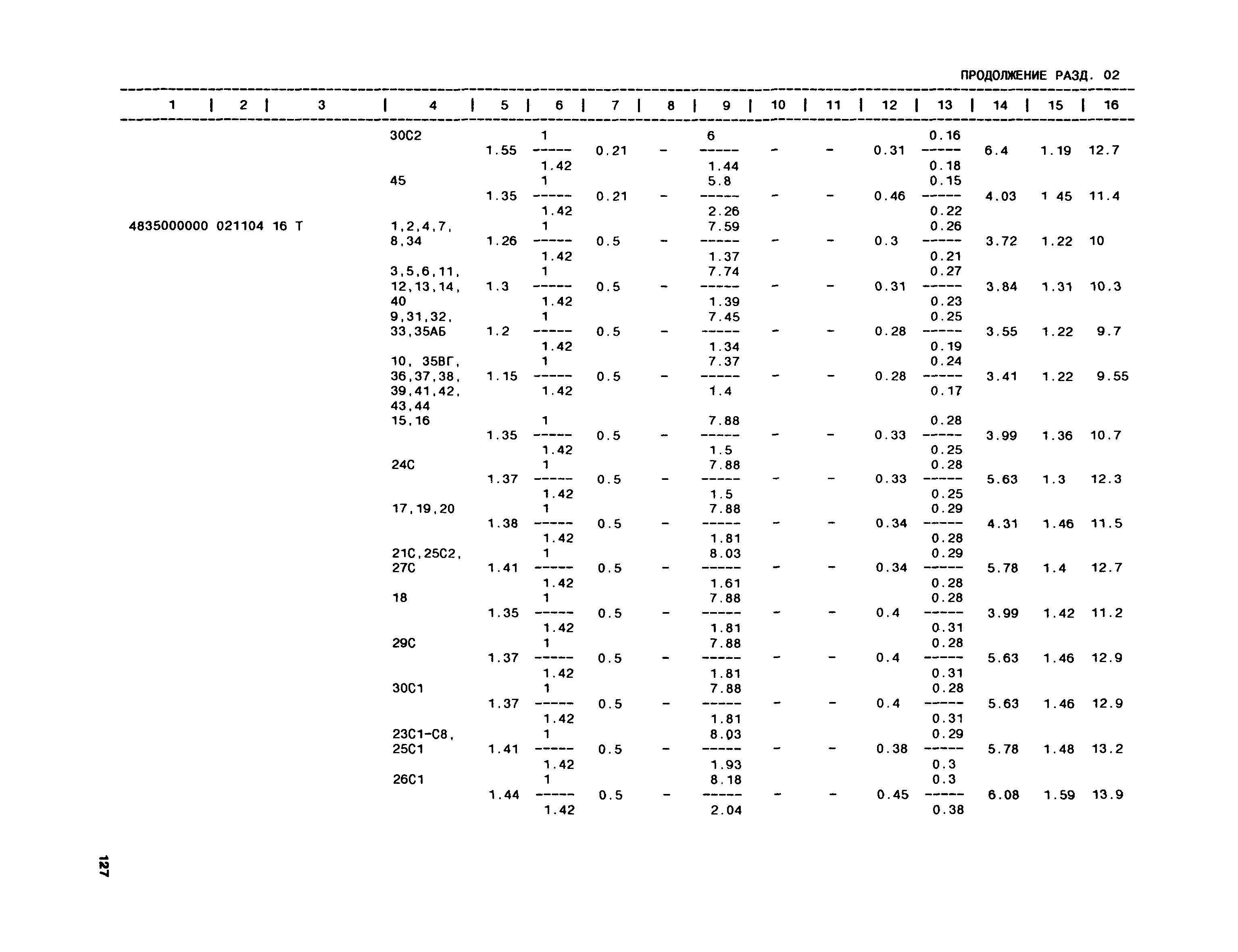 ПРОДОЛЖЕНИЕ РАЗД. 02

| 1 | 2 | 3 | 4 | 5 | 6 | 7 | 8 | 9 | 10 | 11 | 12 | 13 | 14 | 15 | 16 |
|---|---|---|---|---|---|---|---|---|---|---|---|---|---|---|---|
| | | | 30С2 | 1.55 | $\frac{1}{1.42}$ | 0.21 | - | $\frac{6}{1.44}$ | - | - | 0.31 | $\frac{0.16}{0.18}$ | 6.4 | 1.19 | 12.7 |
| | | | 45 | 1.35 | $\frac{1}{1.42}$ | 0.21 | - | $\frac{5.8}{2.26}$ | - | - | 0.46 | $\frac{0.15}{0.22}$ | 4.03 | 1 45 | 11.4 |
| 4835000000 | 021104 | 16 Т | 1,2,4,7, 8,34 | 1.26 | $\frac{1}{1.42}$ | 0.5 | - | $\frac{7.59}{1.37}$ | - | - | 0.3 | $\frac{0.26}{0.21}$ | 3.72 | 1.22 | 10 |
| | | | 3,5,6,11, 12,13,14, 40 | 1.3 | $\frac{1}{1.42}$ | 0.5 | - | $\frac{7.74}{1.39}$ | - | - | 0.31 | $\frac{0.27}{0.23}$ | 3.84 | 1.31 | 10.3 |
| | | | 9,31,32, 33,35АБ | 1.2 | $\frac{1}{1.42}$ | 0.5 | - | $\frac{7.45}{1.34}$ | - | - | 0.28 | $\frac{0.25}{0.19}$ | 3.55 | 1.22 | 9.7 |
| | | | 10, 35ВГ, 36,37,38, 39,41,42, 43,44 | 1.15 | $\frac{1}{1.42}$ | 0.5 | - | $\frac{7.37}{1.4}$ | - | - | 0.28 | $\frac{0.24}{0.17}$ | 3.41 | 1.22 | 9.55 |
| | | | 15,16 | 1.35 | $\frac{1}{1.42}$ | 0.5 | - | $\frac{7.88}{1.5}$ | - | - | 0.33 | $\frac{0.28}{0.25}$ | 3.99 | 1.36 | 10.7 |
| | | | 24С | 1.37 | $\frac{1}{1.42}$ | 0.5 | - | $\frac{7.88}{1.5}$ | - | - | 0.33 | $\frac{0.28}{0.25}$ | 5.63 | 1.3 | 12.3 |
| | | | 17,19,20 | 1.38 | $\frac{1}{1.42}$ | 0.5 | - | $\frac{7.88}{1.81}$ | - | - | 0.34 | $\frac{0.29}{0.28}$ | 4.31 | 1.46 | 11.5 |
| | | | 21С,25С2, 27С | 1.41 | $\frac{1}{1.42}$ | 0.5 | - | $\frac{8.03}{1.61}$ | - | - | 0.34 | $\frac{0.29}{0.28}$ | 5.78 | 1.4 | 12.7 |
| | | | 18 | 1.35 | $\frac{1}{1.42}$ | 0.5 | - | $\frac{7.88}{1.81}$ | - | - | 0.4 | $\frac{0.28}{0.31}$ | 3.99 | 1.42 | 11.2 |
| | | | 29С | 1.37 | $\frac{1}{1.42}$ | 0.5 | - | $\frac{7.88}{1.81}$ | - | - | 0.4 | $\frac{0.28}{0.31}$ | 5.63 | 1.46 | 12.9 |
| | | | 30С1 | 1.37 | $\frac{1}{1.42}$ | 0.5 | - | $\frac{7.88}{1.81}$ | - | - | 0.4 | $\frac{0.28}{0.31}$ | 5.63 | 1.46 | 12.9 |
| | | | 23С1-С8, 25С1 | 1.41 | $\frac{1}{1.42}$ | 0.5 | - | $\frac{8.03}{1.93}$ | - | - | 0.38 | $\frac{0.29}{0.3}$ | 5.78 | 1.48 | 13.2 |
| | | | 26С1 | 1.44 | $\frac{1}{1.42}$ | 0.5 | - | $\frac{8.18}{2.04}$ | - | - | 0.45 | $\frac{0.3}{0.38}$ | 6.08 | 1.59 | 13.9 |

127